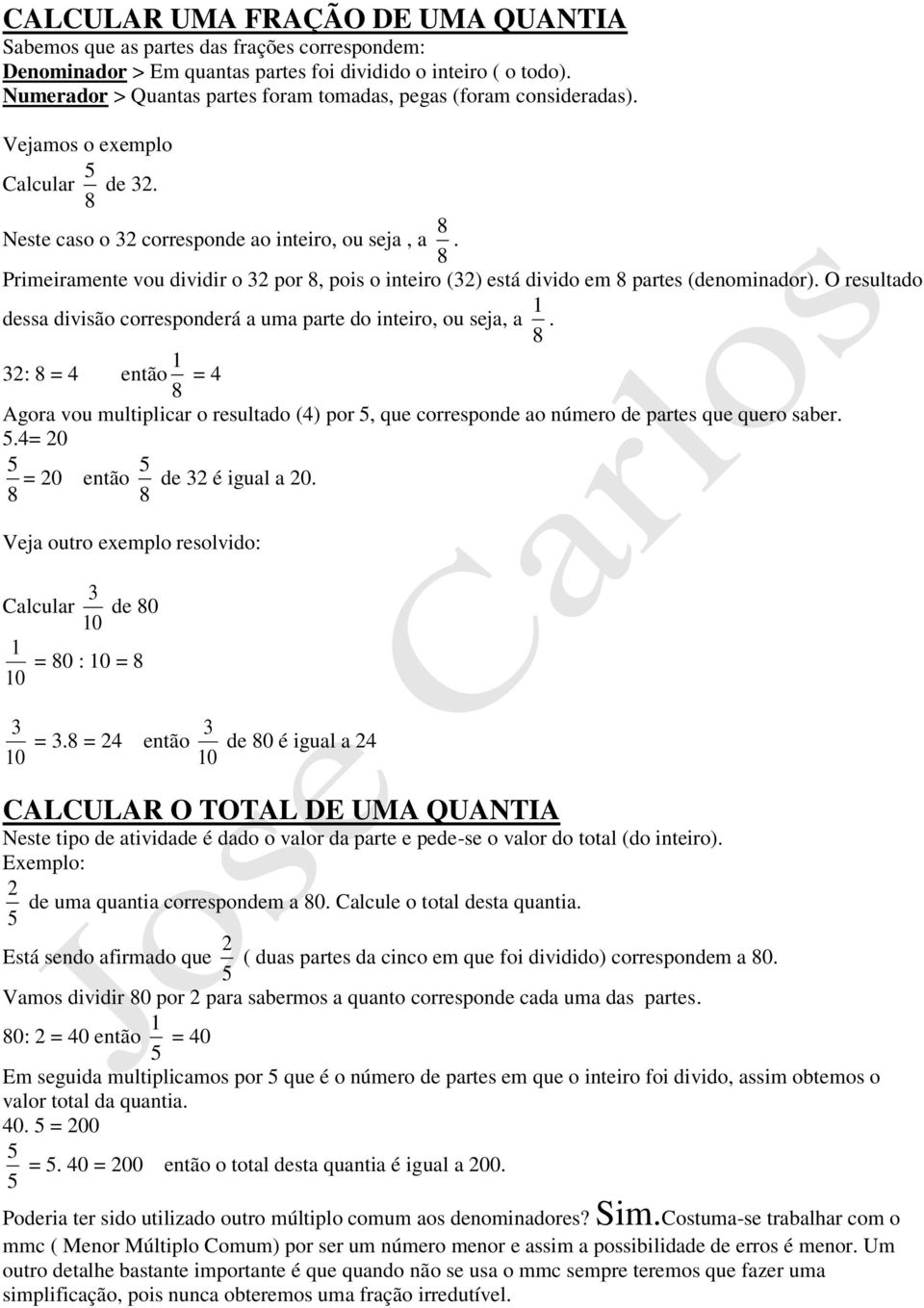 CALCULAR UMA FRAÇÃO DE UMA QUANTIA
Sabemos que as partes das frações correspondem:
Denominador > Em quantas partes foi dividido o inteiro ( o todo).
Numerador > Quantas partes foram tomadas, pegas (foram consideradas).

Vejamos o exemplo
Calcular $\frac{5}{8}$ de 32.
Neste caso o 32 corresponde ao inteiro, ou seja , a $\frac{8}{8}$.
Primeiramente vou dividir o 32 por 8, pois o inteiro (32) está divido em 8 partes (denominador). O resultado dessa divisão corresponderá a uma parte do inteiro, ou seja, a $\frac{1}{8}$.
32: 8 = 4 então $\frac{1}{8}$ = 4
Agora vou multiplicar o resultado (4) por 5, que corresponde ao número de partes que quero saber.
5.4= 20
$\frac{5}{8}$ = 20 então $\frac{5}{8}$ de 32 é igual a 20.

Veja outro exemplo resolvido:

Calcular $\frac{3}{10}$ de 80
$\frac{1}{10}$ = 80 : 10 = 8

$\frac{3}{10}$ = 3.8 = 24 então $\frac{3}{10}$ de 80 é igual a 24

CALCULAR O TOTAL DE UMA QUANTIA
Neste tipo de atividade é dado o valor da parte e pede-se o valor do total (do inteiro).
Exemplo:
$\frac{2}{5}$ de uma quantia correspondem a 80. Calcule o total desta quantia.

Está sendo afirmado que $\frac{2}{5}$ ( duas partes da cinco em que foi dividido) correspondem a 80.
Vamos dividir 80 por 2 para sabermos a quanto corresponde cada uma das partes.
80: 2 = 40 então $\frac{1}{5}$ = 40
Em seguida multiplicamos por 5 que é o número de partes em que o inteiro foi divido, assim obtemos o valor total da quantia.
40. 5 = 200
$\frac{5}{5}$ = 5. 40 = 200 então o total desta quantia é igual a 200.

Poderia ter sido utilizado outro múltiplo comum aos denominadores? Sim.Costuma-se trabalhar com o mmc ( Menor Múltiplo Comum) por ser um número menor e assim a possibilidade de erros é menor. Um outro detalhe bastante importante é que quando não se usa o mmc sempre teremos que fazer uma simplificação, pois nunca obteremos uma fração irredutível.

Jose Carlos